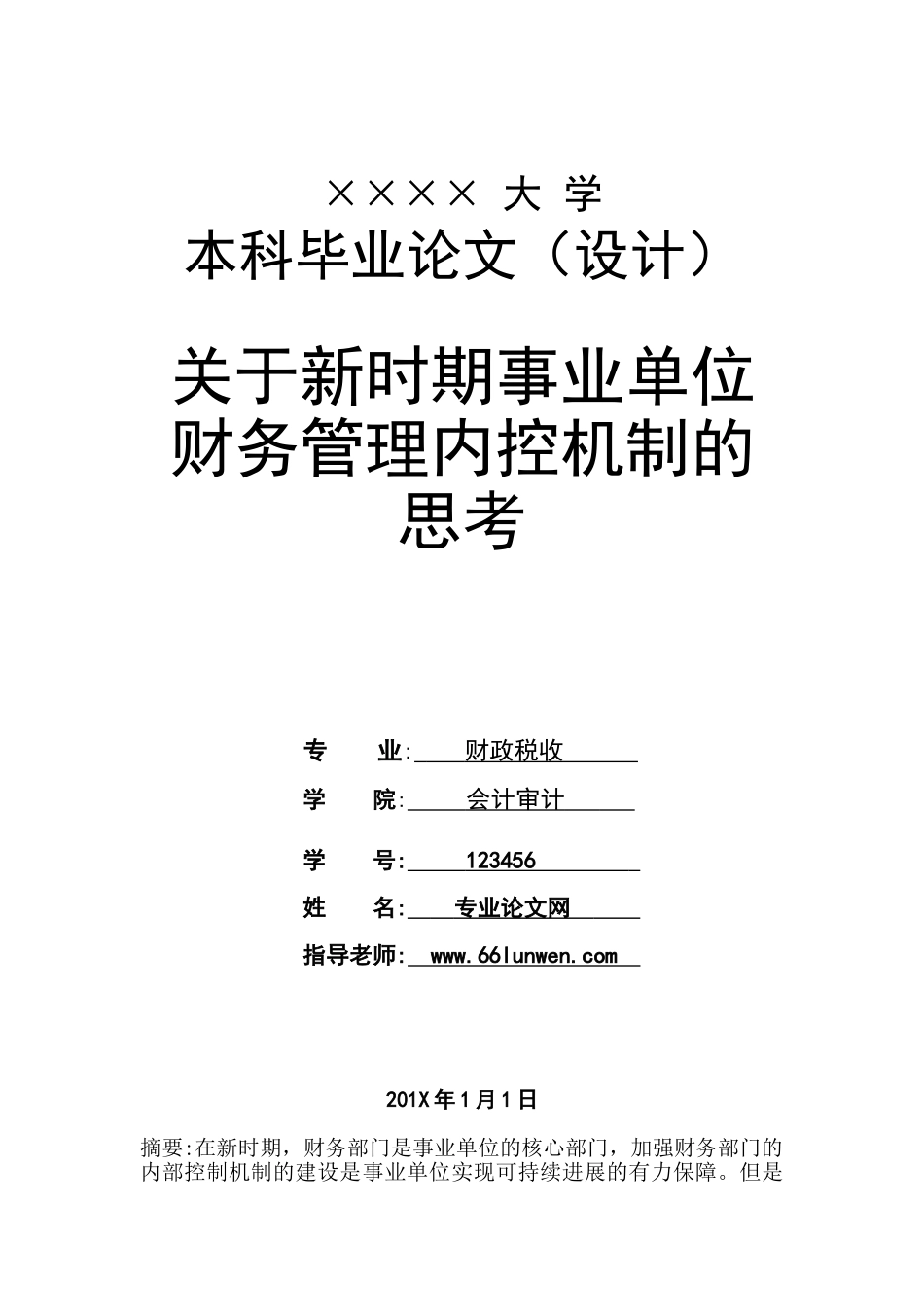 ×××× 大 学
本科毕业论文（设计）

关于新时期事业单位财务管理内控机制的思考

专　　业: 财政税收
学　　院: 会计审计
学　　号: 123456
姓　　名: 专业论文网
指导老师: www.66lunwen.com

201X 年 1 月 1 日

摘要:在新时期，财务部门是事业单位的核心部门，加强财务部门的内部控制机制的建设是事业单位实现可持续进展的有力保障。但是